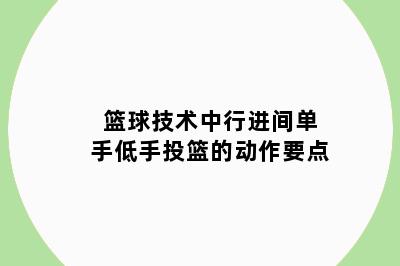 篮球技术中行进间单手低手投篮的动作要点